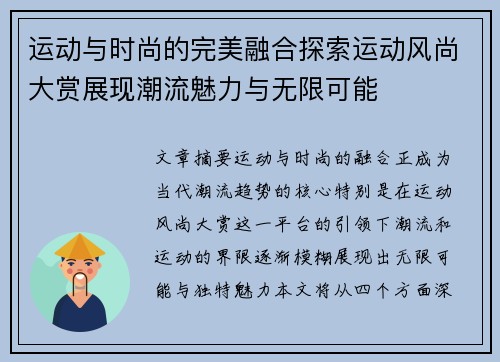 运动与时尚的完美融合探索运动风尚大赏展现潮流魅力与无限可能

文章摘要运动与时尚的融合正成为当代潮流趋势的核心特别是在运动风尚大赏这一平台的引领下潮流和运动的界限逐渐模糊展现出无限可能与独特魅力本文将从四个方面深